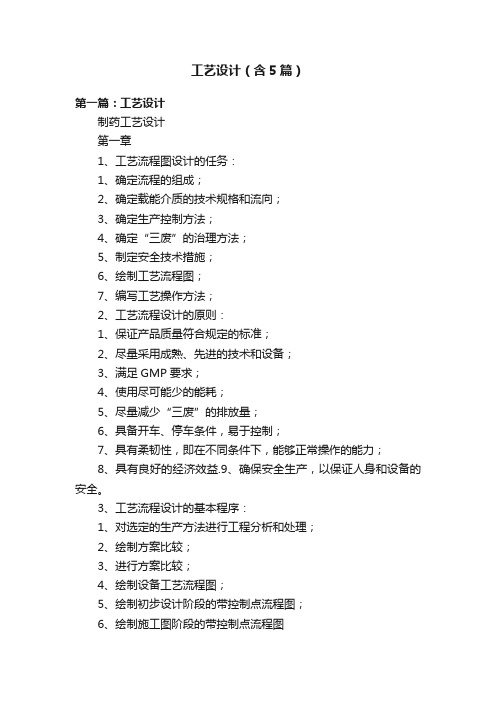 工艺设计（含5篇）

第一篇：工艺设计

制药工艺设计

第一章

1、工艺流程图设计的任务：

1、确定流程的组成；

2、确定载能介质的技术规格和流向；

3、确定生产控制方法；

4、确定“三废”的治理方法；

5、制定安全技术措施；

6、绘制工艺流程图；

7、编写工艺操作方法；

2、工艺流程设计的原则：

1、保证产品质量符合规定的标准；

2、尽量采用成熟、先进的技术和设备；

3、满足GMP要求；

4、使用尽可能少的能耗；

5、尽量减少“三废”的排放量；

6、具备开车、停车条件，易于控制；

7、具有柔韧性，即在不同条件下，能够正常操作的能力；

8、具有良好的经济效益.9、确保安全生产，以保证人身和设备的安全。

3、工艺流程设计的基本程序：

1、对选定的生产方法进行工程分析和处理；

2、绘制方案比较；

3、进行方案比较；

4、绘制设备工艺流程图；

5、绘制初步设计阶段的带控制点流程图；

6、绘制施工图阶段的带控制点流程图